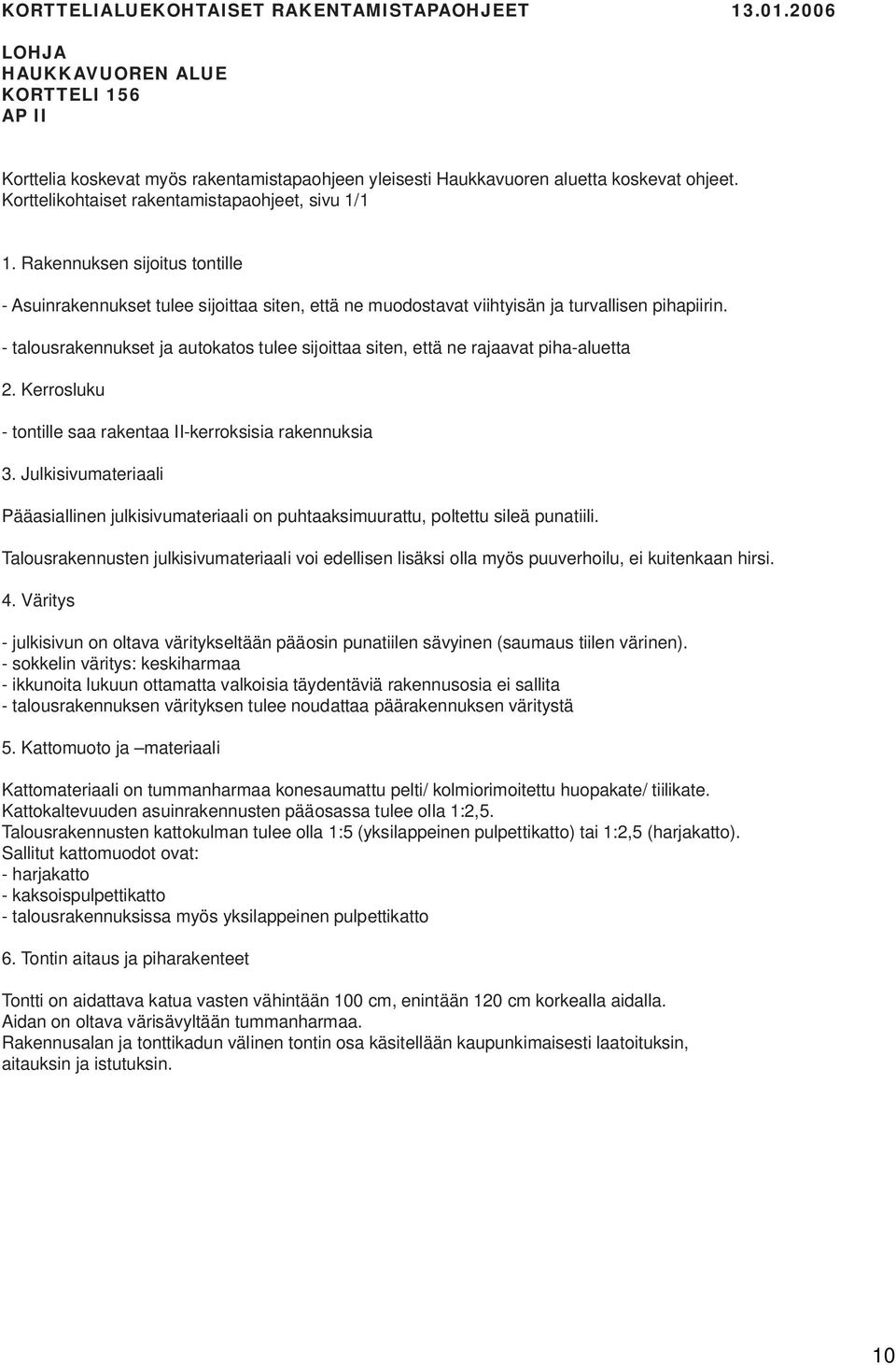 KORTTELIALUEKOHTAISET RAKENTAMISTAPAOHJEET 13.01.2006

LOHJA
HAUKKAVUOREN ALUE
KORTTELI 156
AP II

Korttelia koskevat myös rakentamistapaohjeen yleisesti Haukkavuoren aluetta koskevat ohjeet. Korttelikohtaiset rakentamistapaohjeet, sivu 1/1

1. Rakennuksen sijoitus tontille

- Asuinrakennukset tulee sijoittaa siten, että ne muodostavat viihtyisän ja turvallisen pihapiirin.

- talousrakennukset ja autokatos tulee sijoittaa siten, että ne rajaavat piha-aluetta

2. Kerrosluku

- tontille saa rakentaa II-kerroksisia rakennuksia

3. Julkisivumateriaali

Pääasiallinen julkisivumateriaali on puhtaaksimuurattu, poltettu sileä punatiili.

Talousrakennusten julkisivumateriaali voi edellisen lisäksi olla myös puuverhoilu, ei kuitenkaan hirsi.

4. Väritys

- julkisivun on oltava väritykseltään pääosin punatiilen sävyinen (saumaus tiilen värinen).
- sokkelin väritys: keskiharmaa
- ikkunoita lukuun ottamatta valkoisia täydentäviä rakennusosia ei sallita
- talousrakennuksen värityksen tulee noudattaa päärakennuksen väritystä

5. Kattomuoto ja –materiaali

Kattomateriaali on tummanharmaa konesaumattu pelti/ kolmiorimoitettu huopakate/ tiilikate.
Kattokaltevuuden asuinrakennusten pääosassa tulee olla 1:2,5.
Talousrakennusten kattokulman tulee olla 1:5 (yksilappeinen pulpettikatto) tai 1:2,5 (harjakatto).
Sallitut kattomuodot ovat:
- harjakatto
- kaksoispulpettikatto
- talousrakennuksissa myös yksilappeinen pulpettikatto

6. Tontin aitaus ja piharakenteet

Tontti on aidattava katua vasten vähintään 100 cm, enintään 120 cm korkealla aidalla.
Aidan on oltava värisävyltään tummanharmaa.
Rakennusalan ja tonttikadun välinen tontin osa käsitellään kaupunkimaisesti laatoituksin, aitauksin ja istutuksin.

10